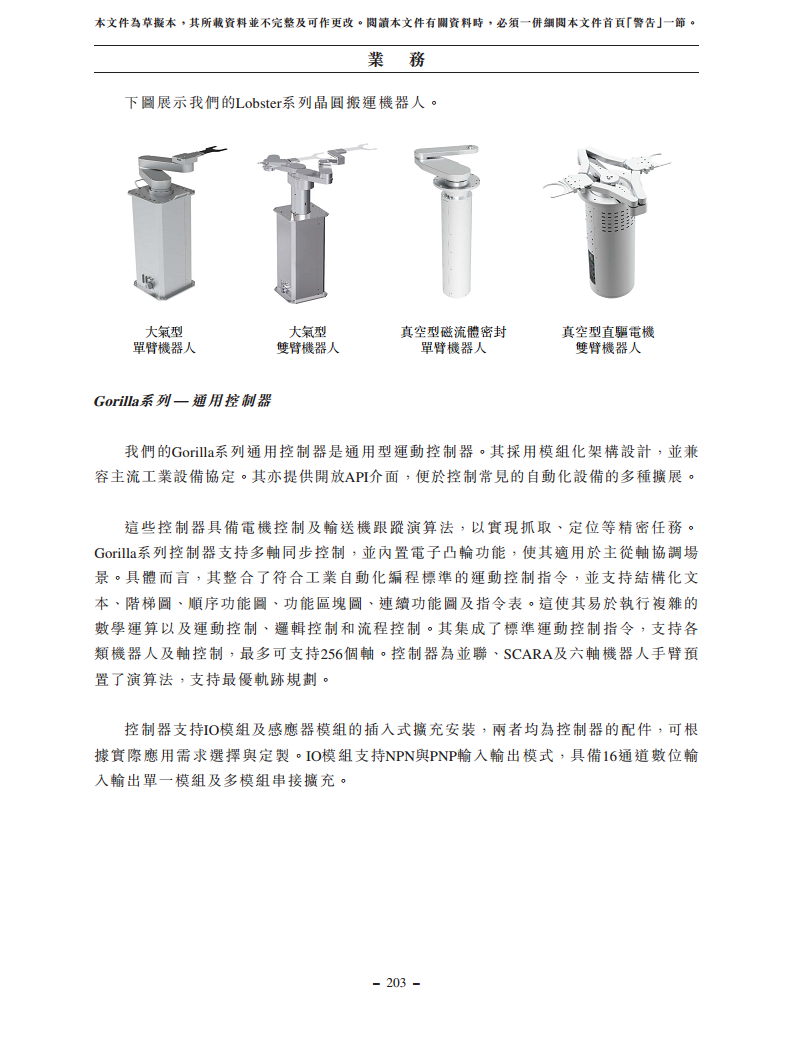 本文件為草擬本，其所載資料並不完整及可作更改。閱讀本文件有關資料時，必須一併細閱本文件首頁「警告」一節。

業　務

下圖展示我們的Lobster系列晶圓搬運機器人。

大氣型
單臂機器人

大氣型
雙臂機器人

真空型磁流體密封
單臂機器人

真空型直驅電機
雙臂機器人

Gorilla系列 — 通用控制器

我們的Gorilla系列通用控制器是通用型運動控制器。其採用模組化架構設計，並兼容主流工業設備協定。其亦提供開放API介面，便於控制常見的自動化設備的多種擴展。

這些控制器具備電機控制及輸送機跟蹤演算法，以實現抓取、定位等精密任務。Gorilla系列控制器支持多軸同步控制，並內置電子凸輪功能，使其適用於主從軸協調場景。具體而言，其整合了符合工業自動化編程標準的運動控制指令，並支持結構化文本、階梯圖、順序功能圖、功能區塊圖、連續功能圖及指令表。這使其易於執行複雜的數學運算以及運動控制、邏輯控制和流程控制。其集成了標準運動控制指令，支持各類機器人及軸控制，最多可支持256個軸。控制器為並聯、SCARA及六軸機器人手臂預置了演算法，支持最優軌跡規劃。

控制器支持IO模組及感應器模組的插入式擴充安裝，兩者均為控制器的配件，可根據實際應用需求選擇與定製。IO模組支持NPN與PNP輸入輸出模式，具備16通道數位輸入輸出單一模組及多模組串接擴充。

– 203 –